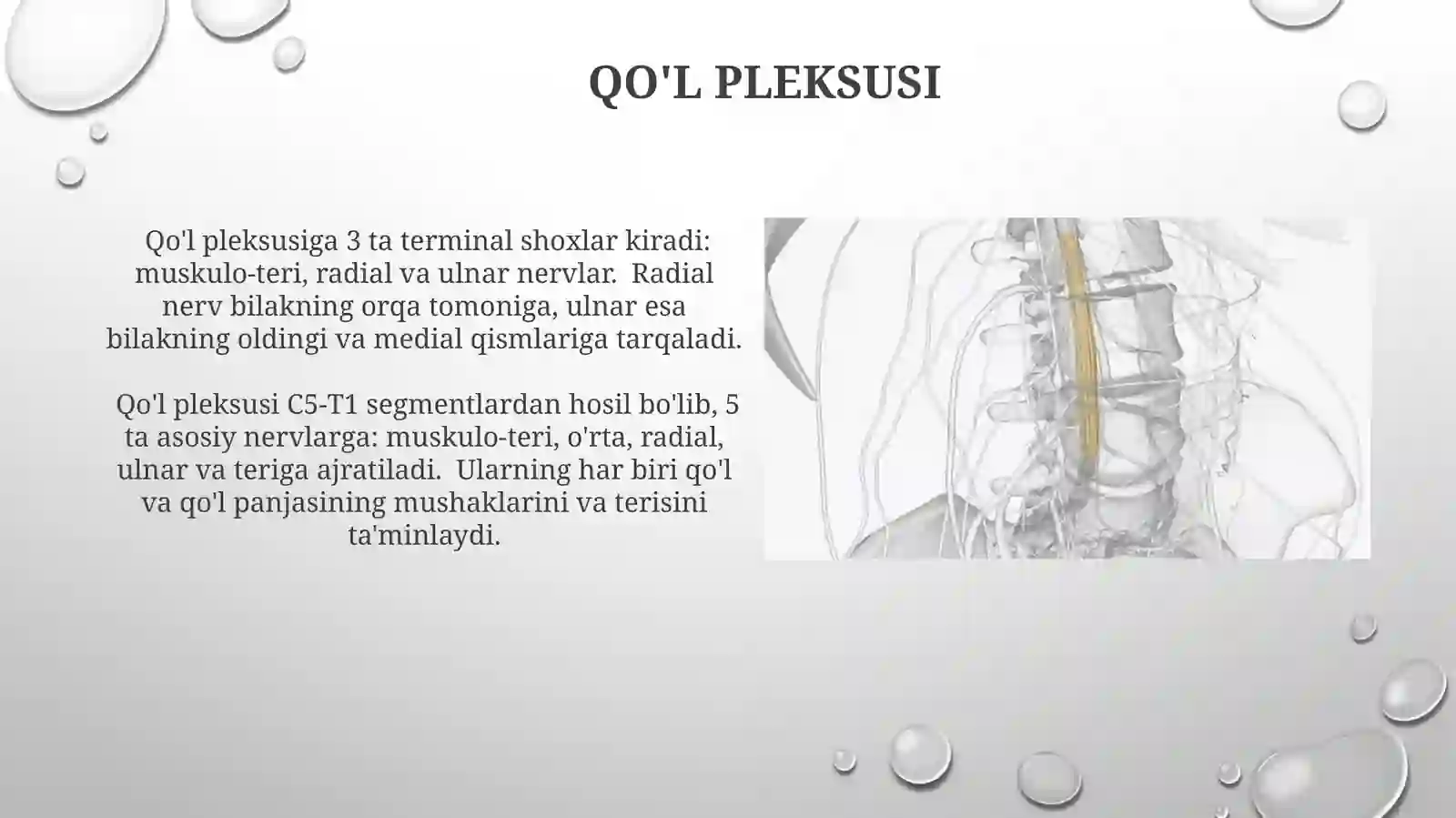 QO'L PLEKSUSI

Qo'l pleksusiga 3 ta terminal shoxlar kiradi: muskulo-teri, radial va ulnar nervlar. Radial nerv bilakning orqa tomoniga, ulnar esa bilakning oldingi va medial qismlariga tarqaladi.

Qo'l pleksusi C5-T1 segmentlardan hosil bo'lib, 5 ta asosiy nervlarga: muskulo-teri, o'rta, radial, ulnar va teriga ajratiladi. Ularning har biri qo'l va qo'l panjasining mushaklarini va terisini ta'minlaydi.